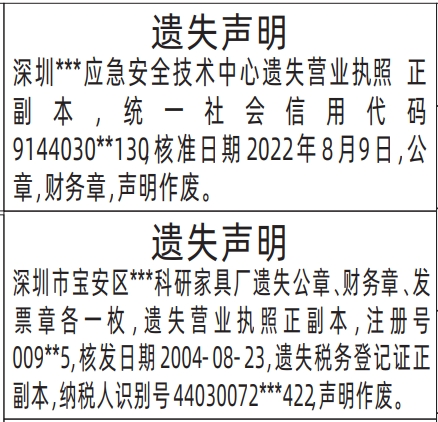 遗失声明

深圳***应急安全技术中心遗失营业执照 正副本，统一社会信用代码9144030**130,核准日期2022年8月9日,公章,财务章,声明作废。

遗失声明

深圳市宝安区***科研家具厂遗失公章、财务章、发票章各一枚,遗失营业执照正副本,注册号009**5,核发日期2004-08-23,遗失税务登记证正副本,纳税人识别号44030072***422,声明作废。